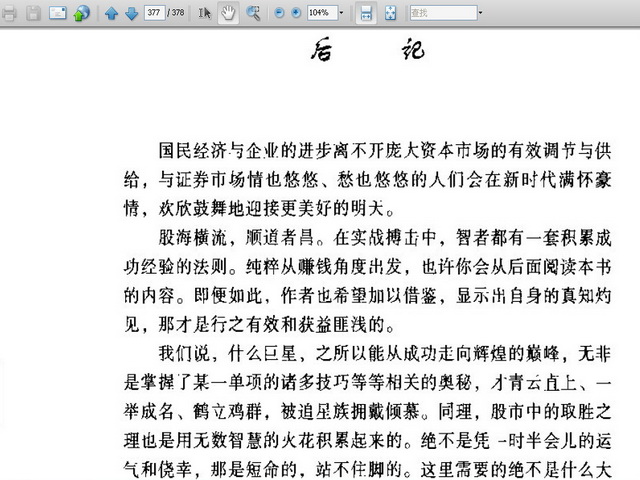 377 / 378 104% 查找

后　记

国民经济与企业的进步离不开庞大资本市场的有效调节与供给，与证券市场情也悠悠、愁也悠悠的人们会在新时代满怀豪情，欢欣鼓舞地迎接更美好的明天。

股海横流，顺道者昌。在实战搏击中，智者都有一套积累成功经验的法则。纯粹从赚钱角度出发，也许你会从后面阅读本书的内容。即便如此，作者也希望加以借鉴，显示出自身的真知灼见，那才是行之有效和获益匪浅的。

我们说，什么巨星，之所以能从成功走向辉煌的巅峰，无非是掌握了某一单项的诸多技巧等等相关的奥秘，才青云直上、一举成名、鹤立鸡群，被追星族拥戴倾慕。同理，股市中的取胜之理也是用无数智慧的火花积累起来的。绝不是凭一时半会儿的运气和侥幸，那是短命的，站不住脚的。这里需要的绝不是什么大